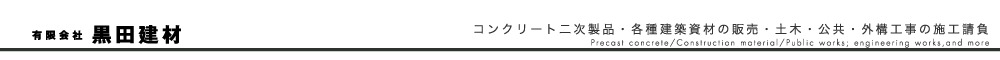 有限会社 黒田建材

コンクリート二次製品・各種建築資材の販売・土木・公共・外構工事の施工請負
Precast concrete/Construction material/Public works; engineering works,and more